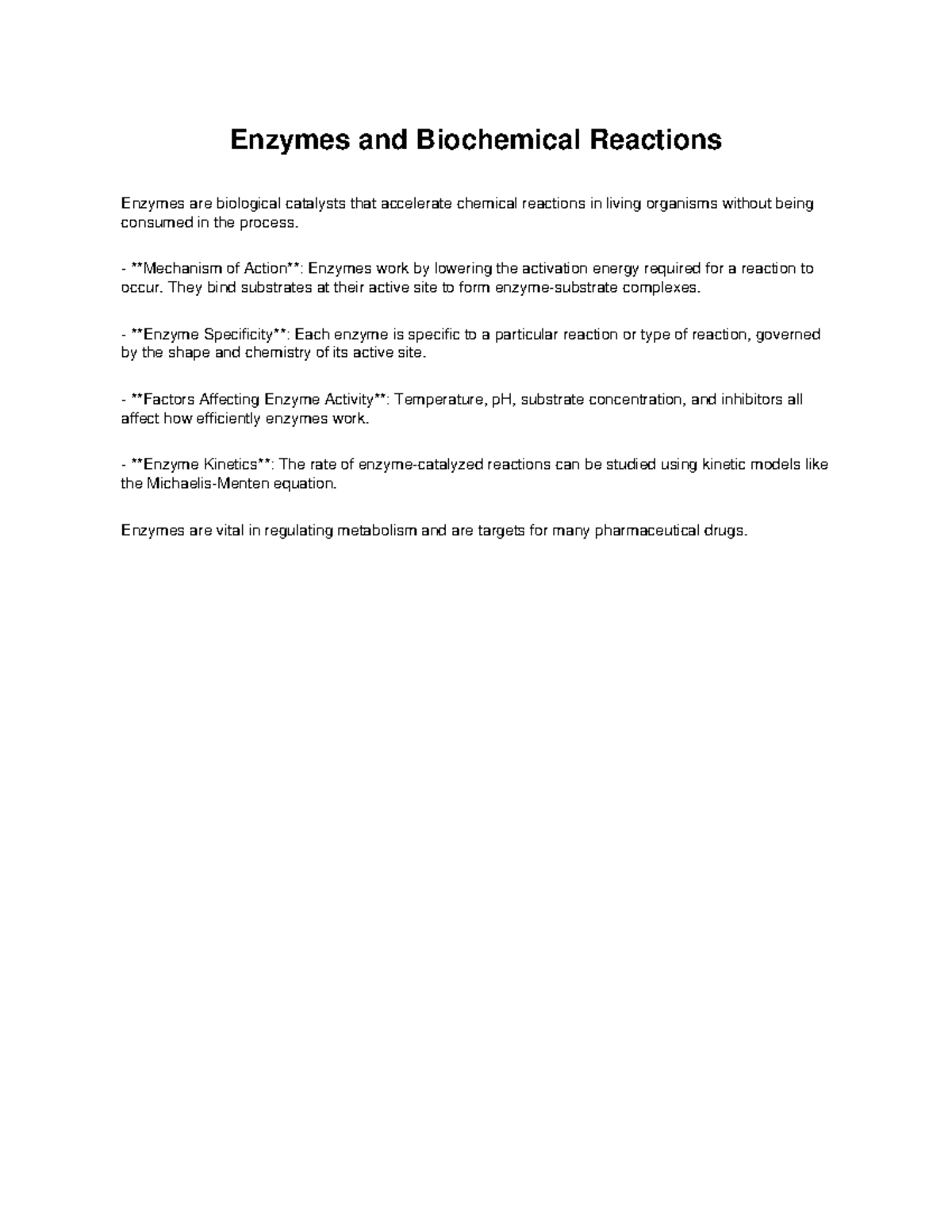 Enzymes and Biochemical Reactions

Enzymes are biological catalysts that accelerate chemical reactions in living organisms without being consumed in the process.

- **Mechanism of Action**: Enzymes work by lowering the activation energy required for a reaction to occur. They bind substrates at their active site to form enzyme-substrate complexes.

- **Enzyme Specificity**: Each enzyme is specific to a particular reaction or type of reaction, governed by the shape and chemistry of its active site.

- **Factors Affecting Enzyme Activity**: Temperature, pH, substrate concentration, and inhibitors all affect how efficiently enzymes work.

- **Enzyme Kinetics**: The rate of enzyme-catalyzed reactions can be studied using kinetic models like the Michaelis-Menten equation.

Enzymes are vital in regulating metabolism and are targets for many pharmaceutical drugs.